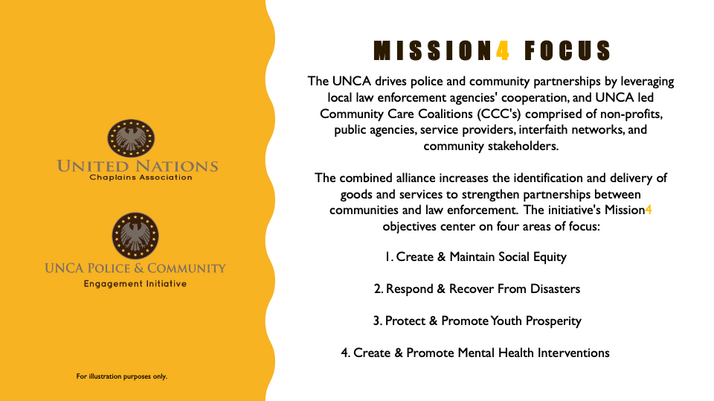 UNITED NATIONS
Chaplains Association

UNCA POLICE & COMMUNITY
Engagement Initiative

For illustration purposes only.

MISSION4 FOCUS

The UNCA drives police and community partnerships by leveraging local law enforcement agencies' cooperation, and UNCA led Community Care Coalitions (CCC's) comprised of non-profits, public agencies, service providers, interfaith networks, and community stakeholders.

The combined alliance increases the identification and delivery of goods and services to strengthen partnerships between communities and law enforcement. The initiative's Mission4 objectives center on four areas of focus:

1. Create & Maintain Social Equity

2. Respond & Recover From Disasters

3. Protect & Promote Youth Prosperity

4. Create & Promote Mental Health Interventions